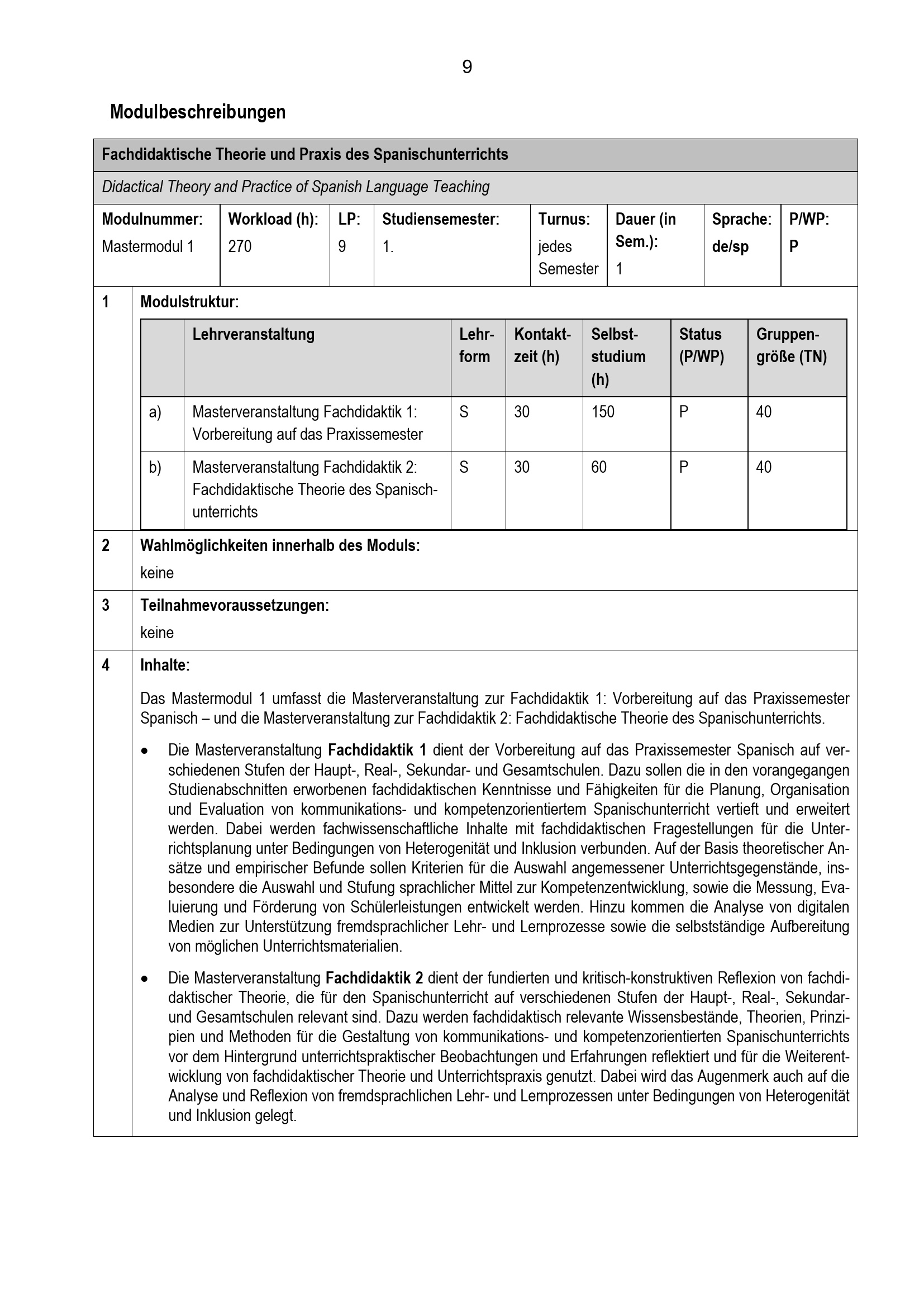 9

Modulbeschreibungen

Fachdidaktische Theorie und Praxis des Spanischunterrichts

Didactical Theory and Practice of Spanish Language Teaching

| Modulnummer: | Workload (h): | LP: | Studiensemester: | Turnus: | Dauer (in Sem.): | Sprache: | P/WP: |
|---|---|---|---|---|---|---|---|
| Mastermodul 1 | 270 | 9 | 1. | jedes Semester | 1 | de/sp | P |

1 Modulstruktur:

| | Lehrveranstaltung | Lehrform | Kontaktzeit (h) | Selbststudium (h) | Status (P/WP) | Gruppengröße (TN) |
|---|---|---|---|---|---|---|
| a) | Masterveranstaltung Fachdidaktik 1: Vorbereitung auf das Praxissemester | S | 30 | 150 | P | 40 |
| b) | Masterveranstaltung Fachdidaktik 2: Fachdidaktische Theorie des Spanischunterrichts | S | 30 | 60 | P | 40 |

2 Wahlmöglichkeiten innerhalb des Moduls:
keine

3 Teilnahmevoraussetzungen:
keine

4 Inhalte:

Das Mastermodul 1 umfasst die Masterveranstaltung zur Fachdidaktik 1: Vorbereitung auf das Praxissemester Spanisch – und die Masterveranstaltung zur Fachdidaktik 2: Fachdidaktische Theorie des Spanischunterrichts.

• Die Masterveranstaltung Fachdidaktik 1 dient der Vorbereitung auf das Praxissemester Spanisch auf verschiedenen Stufen der Haupt-, Real-, Sekundar- und Gesamtschulen. Dazu sollen die in den vorangegangen Studienabschnitten erworbenen fachdidaktischen Kenntnisse und Fähigkeiten für die Planung, Organisation und Evaluation von kommunikations- und kompetenzorientiertem Spanischunterricht vertieft und erweitert werden. Dabei werden fachwissenschaftliche Inhalte mit fachdidaktischen Fragestellungen für die Unterrichtsplanung unter Bedingungen von Heterogenität und Inklusion verbunden. Auf der Basis theoretischer Ansätze und empirischer Befunde sollen Kriterien für die Auswahl angemessener Unterrichtsgegenstände, insbesondere die Auswahl und Stufung sprachlicher Mittel zur Kompetenzentwicklung, sowie die Messung, Evaluierung und Förderung von Schülerleistungen entwickelt werden. Hinzu kommen die Analyse von digitalen Medien zur Unterstützung fremdsprachlicher Lehr- und Lernprozesse sowie die selbstständige Aufbereitung von möglichen Unterrichtsmaterialien.

• Die Masterveranstaltung Fachdidaktik 2 dient der fundierten und kritisch-konstruktiven Reflexion von fachdidaktischer Theorie, die für den Spanischunterricht auf verschiedenen Stufen der Haupt-, Real-, Sekundar- und Gesamtschulen relevant sind. Dazu werden fachdidaktisch relevante Wissensbestände, Theorien, Prinzipien und Methoden für die Gestaltung von kommunikations- und kompetenzorientierten Spanischunterrichts vor dem Hintergrund unterrichtspraktischer Beobachtungen und Erfahrungen reflektiert und für die Weiterentwicklung von fachdidaktischer Theorie und Unterrichtspraxis genutzt. Dabei wird das Augenmerk auch auf die Analyse und Reflexion von fremdsprachlichen Lehr- und Lernprozessen unter Bedingungen von Heterogenität und Inklusion gelegt.